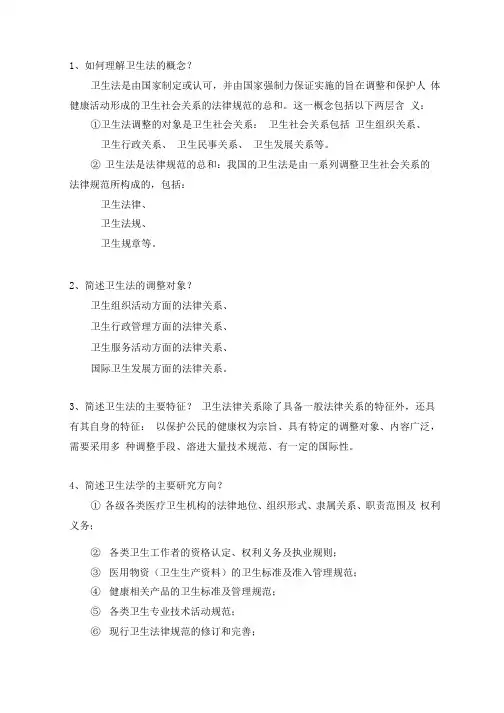 1、如何理解卫生法的概念？

卫生法是由国家制定或认可，并由国家强制力保证实施的旨在调整和保护人 体健康活动形成的卫生社会关系的法律规范的总和。这一概念包括以下两层含 义：

①卫生法调整的对象是卫生社会关系： 卫生社会关系包括 卫生组织关系、 卫生行政关系、 卫生民事关系、 卫生发展关系等。

② 卫生法是法律规范的总和：我国的卫生法是由一系列调整卫生社会关系的法律规范所构成的，包括：

卫生法律、

卫生法规、

卫生规章等。

2、简述卫生法的调整对象？

卫生组织活动方面的法律关系、

卫生行政管理方面的法律关系、

卫生服务活动方面的法律关系、

国际卫生发展方面的法律关系。

3、简述卫生法的主要特征？ 卫生法律关系除了具备一般法律关系的特征外，还具有其自身的特征： 以保护公民的健康权为宗旨、具有特定的调整对象、内容广泛，需要采用多 种调整手段、溶进大量技术规范、有一定的国际性。

4、简述卫生法学的主要研究方向？

① 各级各类医疗卫生机构的法律地位、组织形式、隶属关系、职责范围及 权利义务；

② 各类卫生工作者的资格认定、权利义务及执业规则；

③ 医用物资（卫生生产资料）的卫生标准及准入管理规范；

④ 健康相关产品的卫生标准及管理规范；

⑤ 各类卫生专业技术活动规范；

⑥ 现行卫生法律规范的修订和完善；